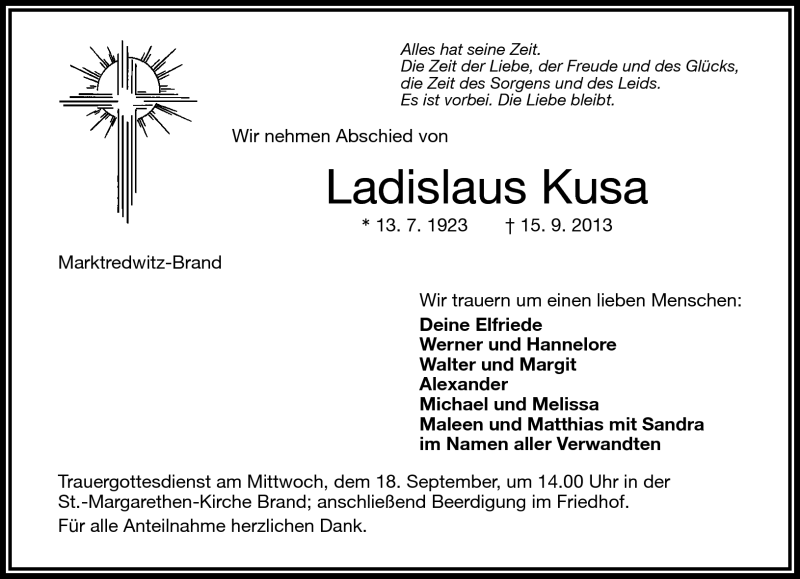 Alles hat seine Zeit.
Die Zeit der Liebe, der Freude und des Glücks,
die Zeit des Sorgens und des Leids.
Es ist vorbei. Die Liebe bleibt.

Wir nehmen Abschied von

Ladislaus Kusa

* 13. 7. 1923 † 15. 9. 2013

Marktredwitz-Brand

Wir trauern um einen lieben Menschen:
Deine Elfriede
Werner und Hannelore
Walter und Margit
Alexander
Michael und Melissa
Maleen und Matthias mit Sandra
im Namen aller Verwandten

Trauergottesdienst am Mittwoch, dem 18. September, um 14.00 Uhr in der St.-Margarethen-Kirche Brand; anschließend Beerdigung im Friedhof.

Für alle Anteilnahme herzlichen Dank.